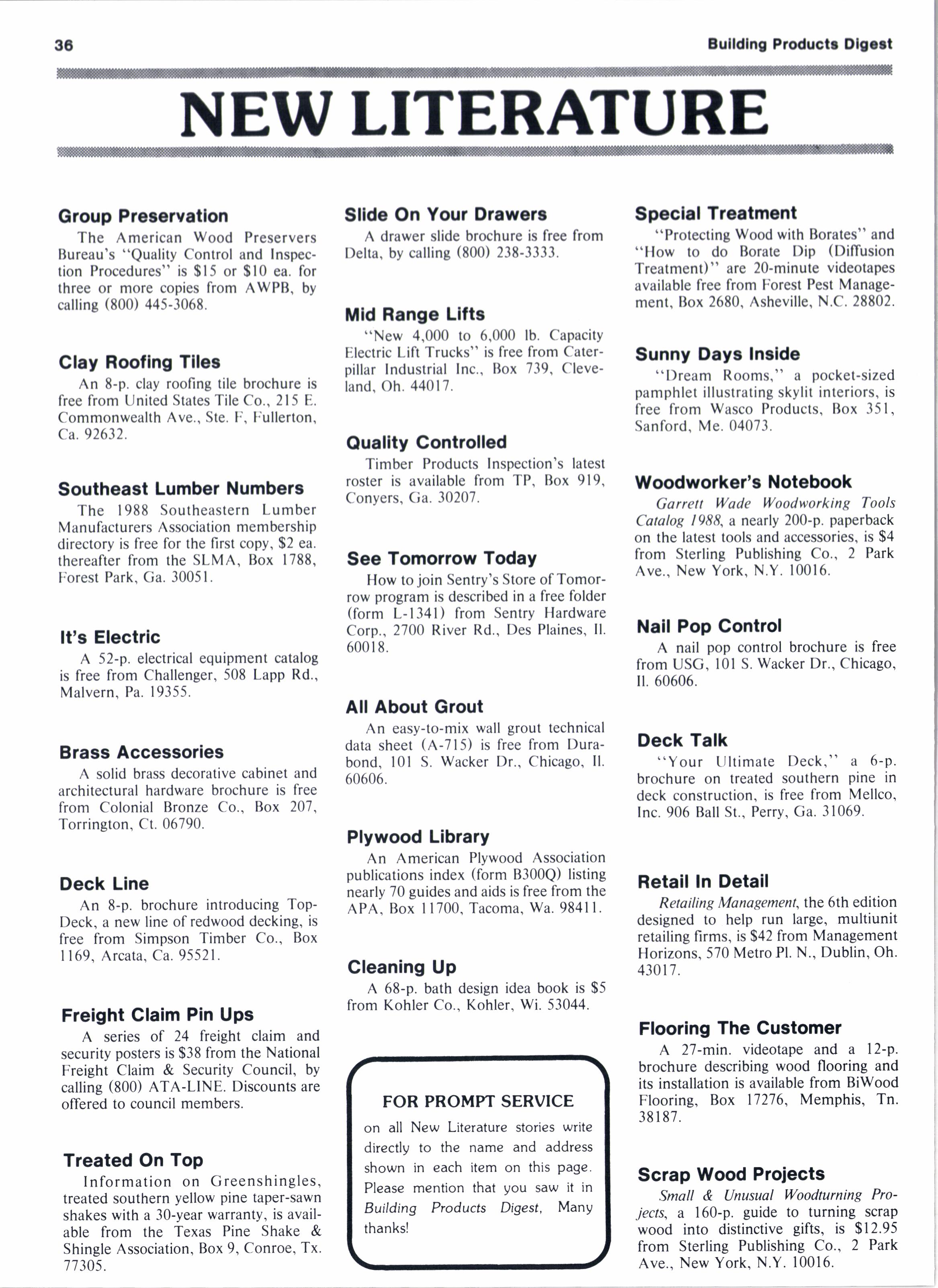 36

Building Products Digest

NEW LITERATURE

Group Preservation

The American Wood Preservers Bureau's "Quality Control and Inspection Procedures" is $15 or $10 ea. for three or more copies from AWPB, by calling (800) 445-3068.

Clay Roofing Tiles

An 8-p. clay roofing tile brochure is free from United States Tile Co., 215 E. Commonwealth Ave., Ste. F, Fullerton, Ca. 92632.

Southeast Lumber Numbers

The 1988 Southeastern Lumber Manufacturers Association membership directory is free for the first copy, $2 ea. thereafter from the SLMA, Box 1788, Forest Park, Ga. 30051.

It's Electric

A 52-p. electrical equipment catalog is free from Challenger, 508 Lapp Rd., Malvern, Pa. 19355.

Brass Accessories

A solid brass decorative cabinet and architectural hardware brochure is free from Colonial Bronze Co., Box 207, Torrington, Ct. 06790.

Deck Line

An 8-p. brochure introducing Top-Deck, a new line of redwood decking, is free from Simpson Timber Co., Box 1169, Arcata, Ca. 95521.

Freight Claim Pin Ups

A series of 24 freight claim and security posters is $38 from the National Freight Claim & Security Council, by calling (800) ATA-LINE. Discounts are offered to council members.

Treated On Top

Information on Greenshingles, treated southern yellow pine taper-sawn shakes with a 30-year warranty, is available from the Texas Pine Shake & Shingle Association, Box 9, Conroe, Tx. 77305.

Slide On Your Drawers

A drawer slide brochure is free from Delta, by calling (800) 238-3333.

Mid Range Lifts

"New 4,000 to 6,000 lb. Capacity Electric Lift Trucks" is free from Caterpillar Industrial Inc., Box 739, Cleveland, Oh. 44017.

Quality Controlled

Timber Products Inspection's latest roster is available from TP, Box 919, Conyers, Ga. 30207.

See Tomorrow Today

How to join Sentry's Store of Tomorrow program is described in a free folder (form L-1341) from Sentry Hardware Corp., 2700 River Rd., Des Plaines, Il. 60018.

All About Grout

An easy-to-mix wall grout technical data sheet (A-715) is free from Durabond, 101 S. Wacker Dr., Chicago, Il. 60606.

Plywood Library

An American Plywood Association publications index (form B300Q) listing nearly 70 guides and aids is free from the APA, Box 11700, Tacoma, Wa. 98411.

Cleaning Up

A 68-p. bath design idea book is $5 from Kohler Co., Kohler, Wi. 53044.

FOR PROMPT SERVICE

on all New Literature stories write directly to the name and address shown in each item on this page. Please mention that you saw it in Building Products Digest, Many thanks!

Special Treatment

"Protecting Wood with Borates" and "How to do Borate Dip (Diffusion Treatment)" are 20-minute videotapes available free from Forest Pest Management, Box 2680, Asheville, N.C. 28802.

Sunny Days Inside

"Dream Rooms," a pocket-sized pamphlet illustrating skylit interiors, is free from Wasco Products, Box 351, Sanford, Me. 04073.

Woodworker's Notebook

Garrett Wade Woodworking Tools Catalog 1988, a nearly 200-p. paperback on the latest tools and accessories, is $4 from Sterling Publishing Co., 2 Park Ave., New York, N.Y. 10016.

Nail Pop Control

A nail pop control brochure is free from USG, 101 S. Wacker Dr., Chicago, Il. 60606.

Deck Talk

"Your Ultimate Deck," a 6-p. brochure on treated southern pine in deck construction, is free from Mellco, Inc. 906 Ball St., Perry, Ga. 31069.

Retail In Detail

Retailing Management, the 6th edition designed to help run large, multiunit retailing firms, is $42 from Management Horizons, 570 Metro Pl. N., Dublin, Oh. 43017.

Flooring The Customer

A 27-min. videotape and a 12-p. brochure describing wood flooring and its installation is available from BiWood Flooring, Box 17276, Memphis, Tn. 38187.

Scrap Wood Projects

Small & Unusual Woodturning Projects, a 160-p. guide to turning scrap wood into distinctive gifts, is $12.95 from Sterling Publishing Co., 2 Park Ave., New York, N.Y. 10016.